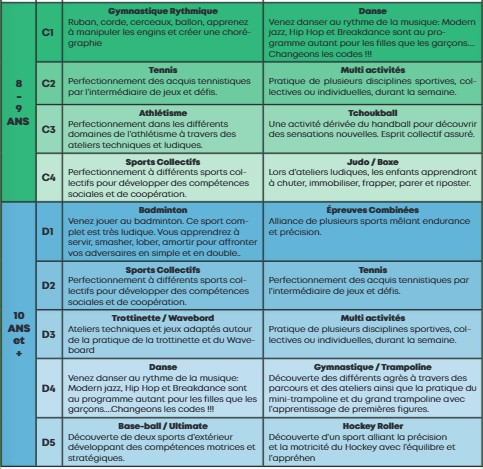 | | | | |
|---|---|---|---|
| 8 - 9 ANS | C1 | **Gymnastique Rythmique** Ruban, corde, cerceaux, ballon, apprenez à manipuler les engins et créer une chorégraphie | **Danse** Venez danser au rythme de la musique: Modern jazz, Hip Hop et Breakdance sont au programme autant pour les filles que les garçons.... Changeons les codes !!! |
| | C2 | **Tennis** Perfectionnement des acquis tennistiques par l'intermédiaire de jeux et défis. | **Multi activités** Pratique de plusieurs disciplines sportives, collectives ou individuelles, durant la semaine. |
| | C3 | **Athlétisme** Perfectionnement dans les différents domaines de l'athlétisme à travers des ateliers techniques et ludiques. | **Tchoukball** Une activité dérivée du handball pour découvrir des sensations nouvelles. Esprit collectif assuré. |
| | C4 | **Sports Collectifs** Perfectionnement à différents sports collectifs pour développer des compétences sociales et de coopération. | **Judo / Boxe** Lors d'ateliers ludiques, les enfants apprendront à chuter, immobiliser, frapper, parer et riposter. |
| 10 ANS et + | D1 | **Badminton** Venez jouer au badminton. Ce sport complet est très ludique. Vous apprendrez à servir, smasher, lober, amortir pour affronter vos adversaires en simple et en double.. | **Épreuves Combinées** Alliance de plusieurs sports mêlant endurance et précision. |
| | D2 | **Sports Collectifs** Perfectionnement à différents sports collectifs pour développer des compétences sociales et de coopération. | **Tennis** Perfectionnement des acquis tennistiques par l'intermédiaire de jeux et défis. |
| | D3 | **Trottinette / Wavebord** Ateliers techniques et jeux adaptés autour de la pratique de la trottinette et du Waveboard | **Multi activités** Pratique de plusieurs disciplines sportives, collectives ou individuelles, durant la semaine. |
| | D4 | **Danse** Venez danser au rythme de la musique: Modern jazz, Hip Hop et Breakdance sont au programme autant pour les filles que les garçons....Changeons les codes !!! | **Gymnastique / Trampoline** Découverte des différents agrès à travers des parcours et des ateliers ainsi que la pratique du mini-trampoline et du grand trampoline avec l'apprentissage de premières figures. |
| | D5 | **Base-ball / Ultimate** Découverte de deux sports d'extérieur développant des compétences motrices et stratégiques. | **Hockey Roller** Découverte d'un sport alliant la précision et la motricité du Hockey avec l'équilibre et l'appréhen |